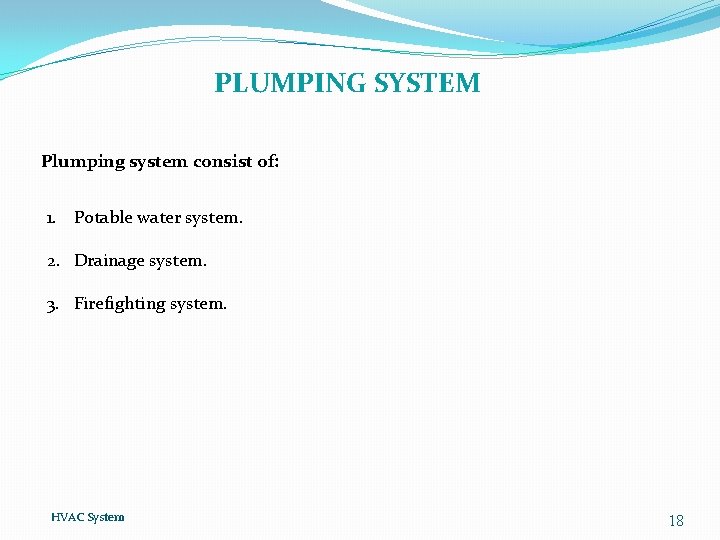 PLUMPING SYSTEM

Plumping system consist of:

1. Potable water system.

2. Drainage system.

3. Firefighting system.

HVAC System

18